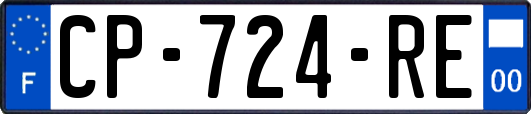 F
CP-724-RE
00